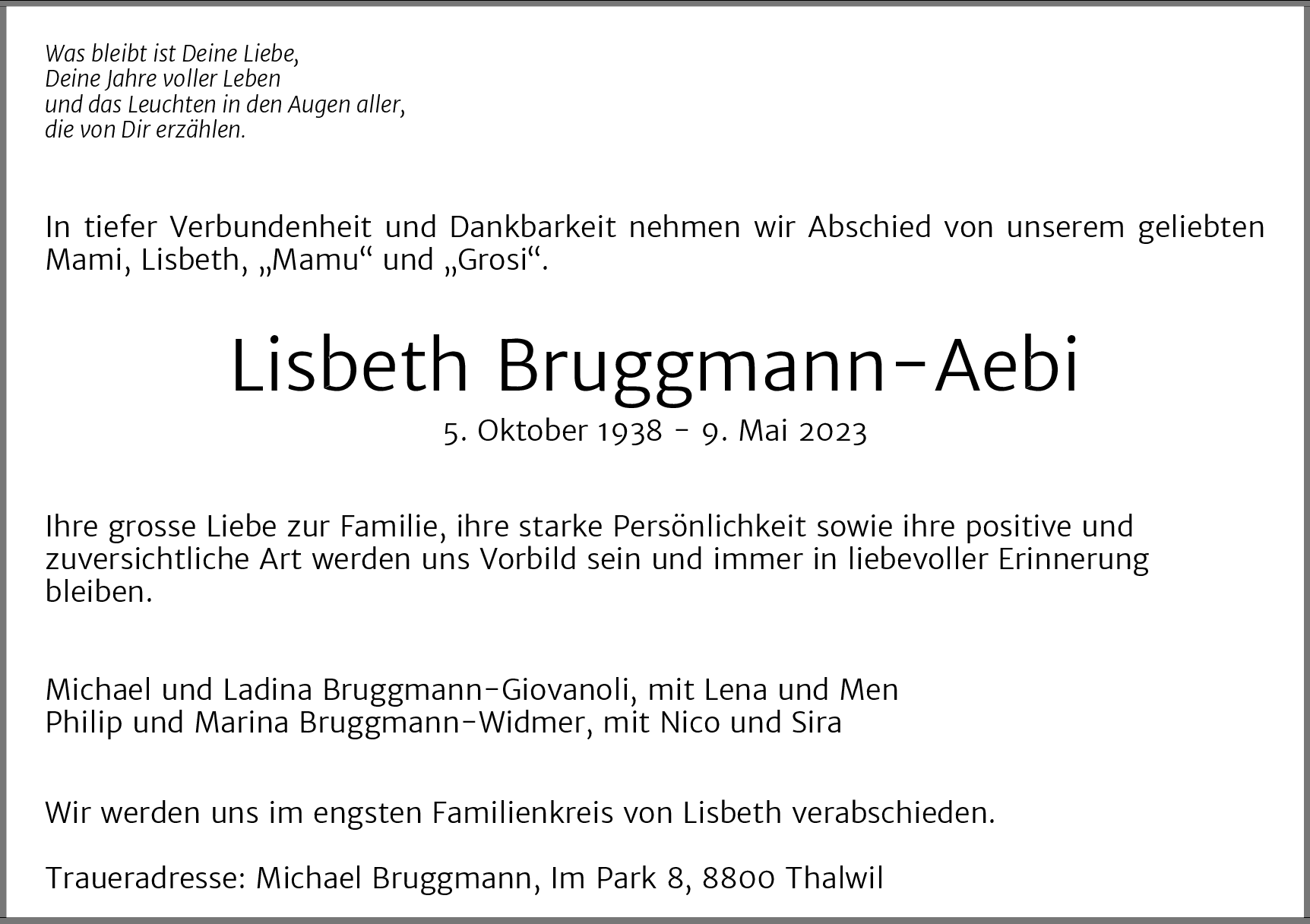 Was bleibt ist Deine Liebe,
Deine Jahre voller Leben
und das Leuchten in den Augen aller,
die von Dir erzählen.

In tiefer Verbundenheit und Dankbarkeit nehmen wir Abschied von unserem geliebten Mami, Lisbeth, „Mamu“ und „Grosi“.

Lisbeth Bruggmann-Aebi
5. Oktober 1938 - 9. Mai 2023

Ihre grosse Liebe zur Familie, ihre starke Persönlichkeit sowie ihre positive und zuversichtliche Art werden uns Vorbild sein und immer in liebevoller Erinnerung bleiben.

Michael und Ladina Bruggmann-Giovanoli, mit Lena und Men
Philip und Marina Bruggmann-Widmer, mit Nico und Sira

Wir werden uns im engsten Familienkreis von Lisbeth verabschieden.

Traueradresse: Michael Bruggmann, Im Park 8, 8800 Thalwil